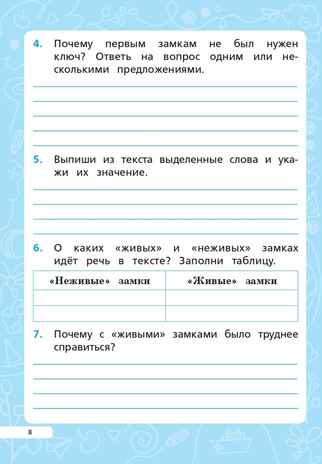 4. Почему первым замкам не был нужен ключ? Ответь на вопрос одним или несколькими предложениями.

5. Выпиши из текста выделенные слова и укажи их значение.

6. О каких «живых» и «неживых» замках идёт речь в тексте? Заполни таблицу.

| «Неживые» замки | «Живые» замки |
|---|---|
| | |
| | |

7. Почему с «живыми» замками было труднее справиться?

8